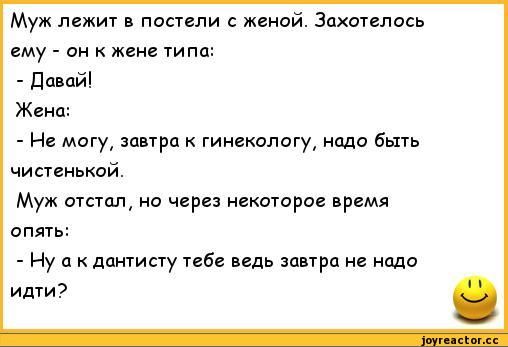 Муж лежит в постели с женой. Захотелось ему - он к жене типа:

- Давай!

Жена:

- Не могу, завтра к гинекологу, надо быть чистенькой.

Муж отстал, но через некоторое время опять:

- Ну а к дантисту тебе ведь завтра не надо идти?

joyreactor.cc